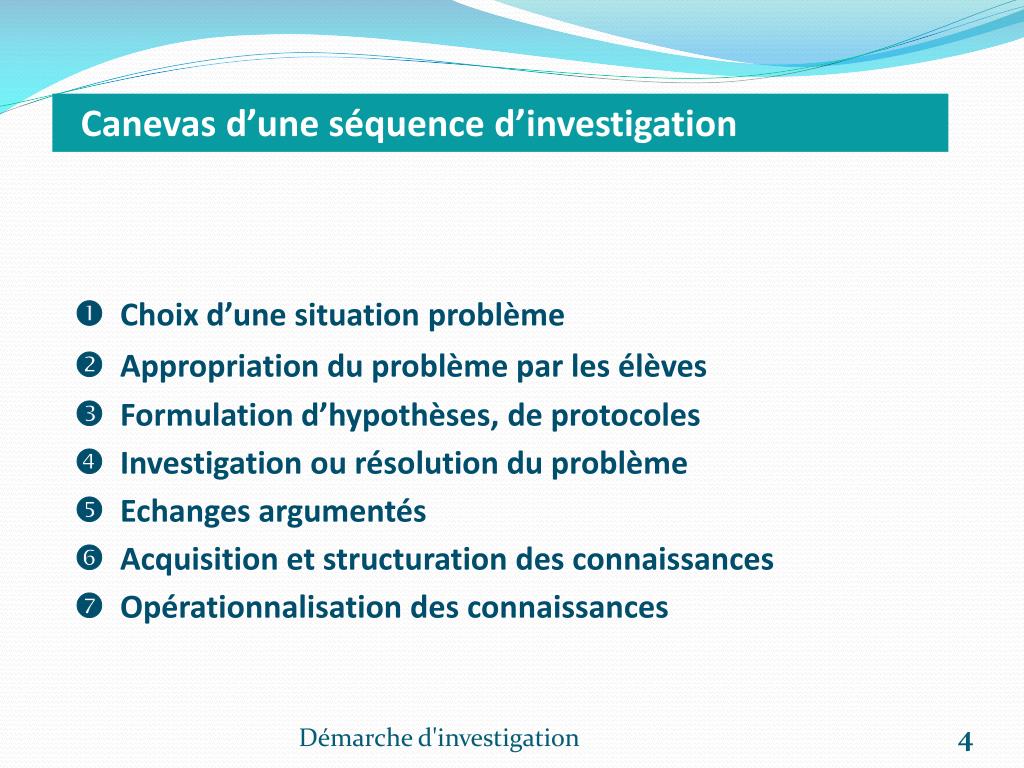 Canevas d’une séquence d’investigation

❶ Choix d’une situation problème
❷ Appropriation du problème par les élèves
❸ Formulation d’hypothèses, de protocoles
❹ Investigation ou résolution du problème
❺ Echanges argumentés
❻ Acquisition et structuration des connaissances
❼ Opérationnalisation des connaissances

Démarche d'investigation

4